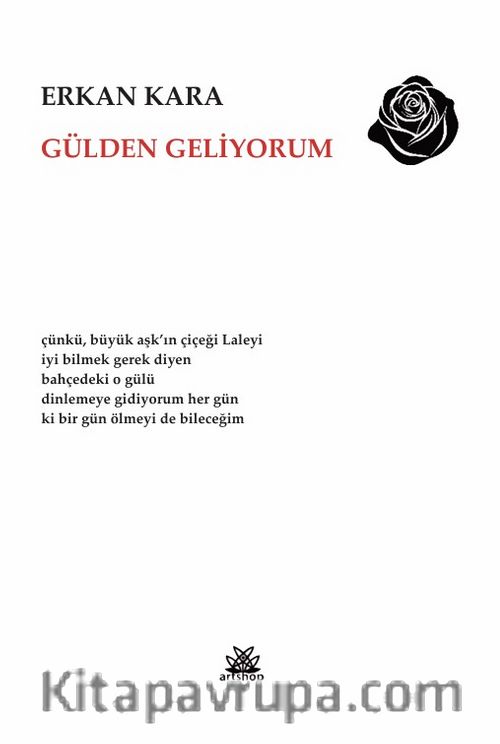 ERKAN KARA
GÜLDEN GELİYORUM

çünkü, büyük aşk'ın çiçeği Laleyi
iyi bilmek gerek diyen
bahçedeki o gülü
dinlemeye gidiyorum her gün
ki bir gün ölmeyi de bileceğim

artshop

Kitapavrupa.com